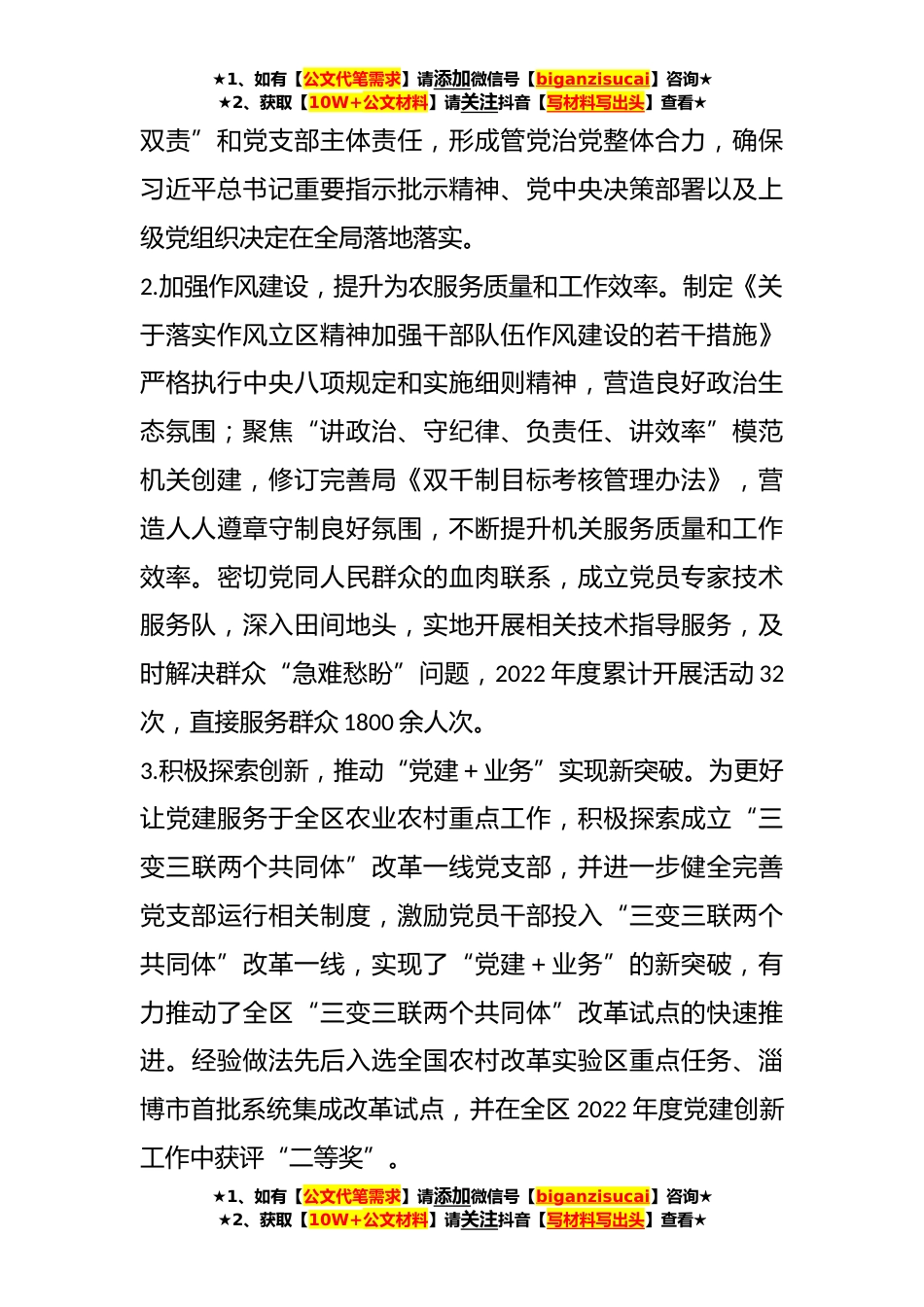 ★1、如有【公文代笔需求】请添加微信号【biganzisucai】咨询★
★2、获取【10W+公文材料】请关注抖音【写材料写出头】查看★

双责”和党支部主体责任，形成管党治党整体合力，确保习近平总书记重要指示批示精神、党中央决策部署以及上级党组织决定在全局落地落实。

2.加强作风建设，提升为农服务质量和工作效率。制定《关于落实作风立区精神加强干部队伍作风建设的若干措施》严格执行中央八项规定和实施细则精神，营造良好政治生态氛围；聚焦“讲政治、守纪律、负责任、讲效率”模范机关创建，修订完善局《双千制目标考核管理办法》，营造人人遵章守制良好氛围，不断提升机关服务质量和工作效率。密切党同人民群众的血肉联系，成立党员专家技术服务队，深入田间地头，实地开展相关技术指导服务，及时解决群众“急难愁盼”问题，2022 年度累计开展活动 32 次，直接服务群众 1800 余人次。

3.积极探索创新，推动“党建＋业务”实现新突破。为更好让党建服务于全区农业农村重点工作，积极探索成立“三变三联两个共同体”改革一线党支部，并进一步健全完善党支部运行相关制度，激励党员干部投入“三变三联两个共同体”改革一线，实现了“党建＋业务”的新突破，有力推动了全区“三变三联两个共同体”改革试点的快速推进。经验做法先后入选全国农村改革实验区重点任务、淄博市首批系统集成改革试点，并在全区 2022 年度党建创新工作中获评“二等奖”。

★1、如有【公文代笔需求】请添加微信号【biganzisucai】咨询★
★2、获取【10W+公文材料】请关注抖音【写材料写出头】查看★